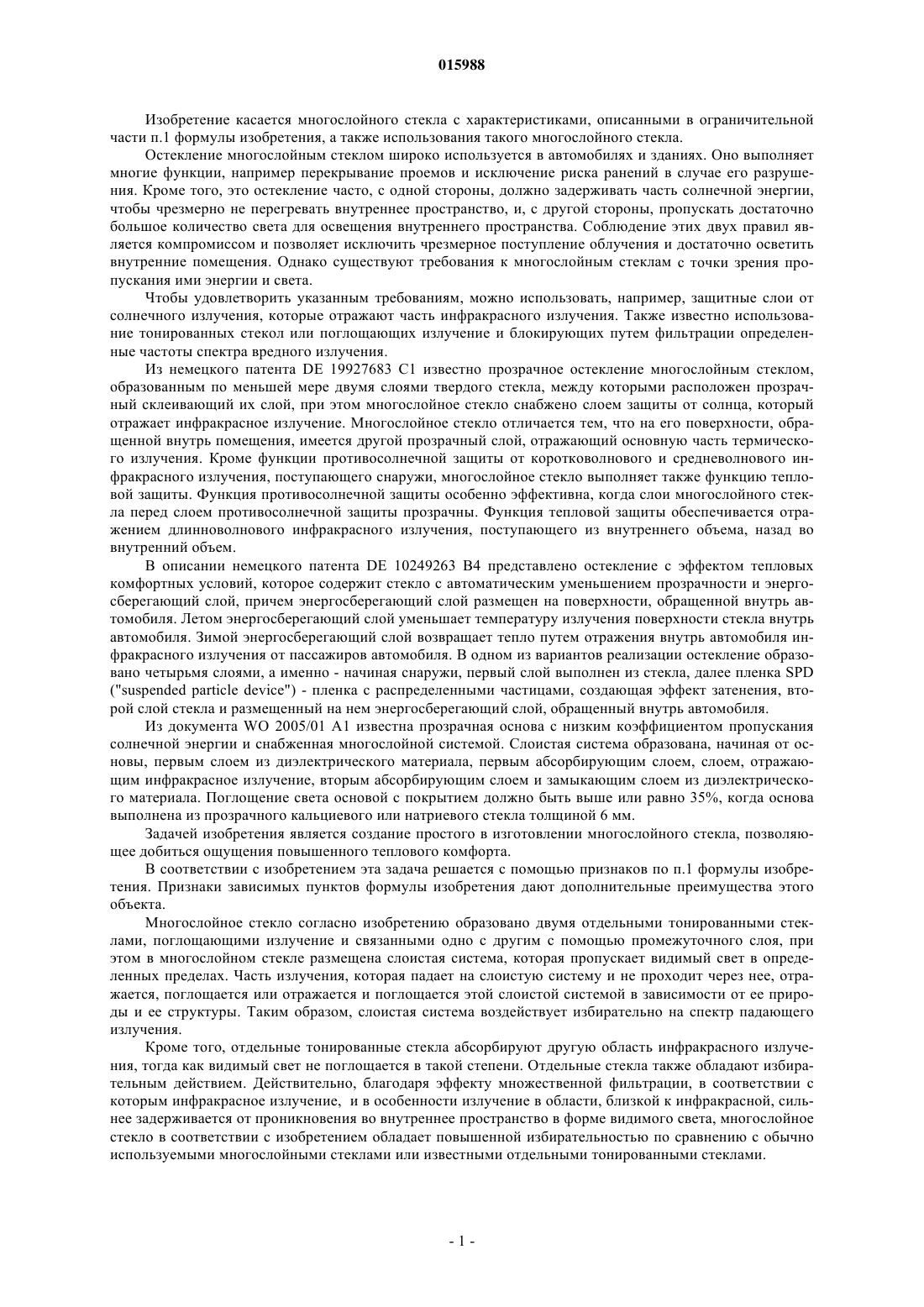 015988

Изобретение касается многослойного стекла с характеристиками, описанными в ограничительной части п.1 формулы изобретения, а также использования такого многослойного стекла.

Остекление многослойным стеклом широко используется в автомобилях и зданиях. Оно выполняет многие функции, например перекрывание проемов и исключение риска ранений в случае его разрушения. Кроме того, это остекление часто, с одной стороны, должно задерживать часть солнечной энергии, чтобы чрезмерно не перегревать внутреннее пространство, и, с другой стороны, пропускать достаточно большое количество света для освещения внутреннего пространства. Соблюдение этих двух правил является компромиссом и позволяет исключить чрезмерное поступление облучения и достаточно осветить внутренние помещения. Однако существуют требования к многослойным стеклам с точки зрения пропускания ими энергии и света.

Чтобы удовлетворить указанным требованиям, можно использовать, например, защитные слои от солнечного излучения, которые отражают часть инфракрасного излучения. Также известно использование тонированных стекол или поглощающих излучение и блокирующих путем фильтрации определенные частоты спектра вредного излучения.

Из немецкого патента DE 19927683 C1 известно прозрачное остекление многослойным стеклом, образованным по меньшей мере двумя слоями твердого стекла, между которыми расположен прозрачный склеивающий их слой, при этом многослойное стекло снабжено слоем защиты от солнца, который отражает инфракрасное излучение. Многослойное стекло отличается тем, что на его поверхности, обращенной внутрь помещения, имеется другой прозрачный слой, отражающий основную часть термического излучения. Кроме функции противосолнечной защиты от коротковолнового и средневолнового инфракрасного излучения, поступающего снаружи, многослойное стекло выполняет также функцию тепловой защиты. Функция противосолнечной защиты особенно эффективна, когда слои многослойного стекла перед слоем противосолнечной защиты прозрачны. Функция тепловой защиты обеспечивается отражением длинноволнового инфракрасного излучения, поступающего из внутреннего объема, назад во внутренний объем.

В описании немецкого патента DE 10249263 B4 представлено остекление с эффектом тепловых комфортных условий, которое содержит стекло с автоматическим уменьшением прозрачности и энергосберегающий слой, причем энергосберегающий слой размещен на поверхности, обращенной внутрь автомобиля. Летом энергосберегающий слой уменьшает температуру излучения поверхности стекла внутрь автомобиля. Зимой энергосберегающий слой возвращает тепло путем отражения внутрь автомобиля инфракрасного излучения от пассажиров автомобиля. В одном из вариантов реализации остекление образовано четырьмя слоями, а именно - начиная снаружи, первый слой выполнен из стекла, далее пленка SPD ("suspended particle device") - пленка с распределенными частицами, создающая эффект затенения, второй слой стекла и размещенный на нем энергосберегающий слой, обращенный внутрь автомобиля.

Из документа WO 2005/01 A1 известна прозрачная основа с низким коэффициентом пропускания солнечной энергии и снабженная многослойной системой. Слоистая система образована, начиная от основы, первым слоем из диэлектрического материала, первым абсорбирующим слоем, слоем, отражающим инфракрасное излучение, вторым абсорбирующим слоем и замыкающим слоем из диэлектрического материала. Поглощение света основой с покрытием должно быть выше или равно 35%, когда основа выполнена из прозрачного кальциевого или натриевого стекла толщиной 6 мм.

Задачей изобретения является создание простого в изготовлении многослойного стекла, позволяющее добиться ощущения повышенного теплового комфорта.

В соответствии с изобретением эта задача решается с помощью признаков по п.1 формулы изобретения. Признаки зависимых пунктов формулы изобретения дают дополнительные преимущества этого объекта.

Многослойное стекло согласно изобретению образовано двумя отдельными тонированными стеклами, поглощающими излучение и связанными одно с другим с помощью промежуточного слоя, при этом в многослойном стекле размещена слоистая система, которая пропускает видимый свет в определенных пределах. Часть излучения, которая падает на слоистую систему и не проходит через нее, отражается, поглощается или отражается и поглощается этой слоистой системой в зависимости от ее природы и ее структуры. Таким образом, слоистая система воздействует избирательно на спектр падающего излучения.

Кроме того, отдельные тонированные стекла абсорбируют другую область инфракрасного излучения, тогда как видимый свет не поглощается в такой степени. Отдельные стекла также обладают избирательным действием. Действительно, благодаря эффекту множественной фильтрации, в соответствии с которым инфракрасное излучение, и в особенности излучение в области, близкой к инфракрасной, сильнее задерживается от проникновения во внутреннее пространство в форме видимого света, многослойное стекло в соответствии с изобретением обладает повышенной избирательностью по сравнению с обычно используемыми многослойными стеклами или известными отдельными тонированными стеклами.

- 1 -